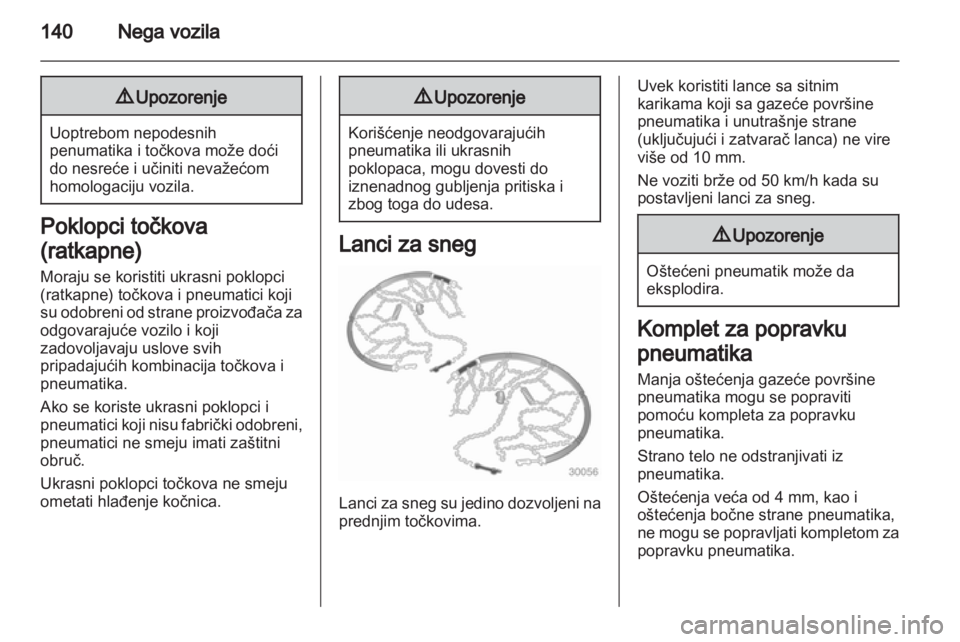 140 Nega vozila

⚠ Upozorenje

Uoptrebom nepodesnih penumatika i točkova može doći do nesreće i učiniti nevažećom homologaciju vozila.

Poklopci točkova (ratkapne)

Moraju se koristiti ukrasni poklopci (ratkapne) točkova i pneumatici koji su odobreni od strane proizvođača za odgovarajuće vozilo i koji zadovoljavaju uslove svih pripadajućih kombinacija točkova i pneumatika.

Ako se koriste ukrasni poklopci i pneumatici koji nisu fabrički odobreni, pneumatici ne smeju imati zaštitni obruč.

Ukrasni poklopci točkova ne smeju ometati hlađenje kočnica.

⚠ Upozorenje

Korišćenje neodgovarajućih pneumatika ili ukrasnih poklopaca, mogu dovesti do iznenadnog gubljenja pritiska i zbog toga do udesa.

Lanci za sneg

30056

Lanci za sneg su jedino dozvoljeni na prednjim točkovima.

Uvek koristiti lance sa sitnim karikama koji sa gazeće površine pneumatika i unutrašnje strane (uključujući i zatvarač lanca) ne vire više od 10 mm.

Ne voziti brže od 50 km/h kada su postavljeni lanci za sneg.

⚠ Upozorenje

Oštećeni pneumatik može da eksplodira.

Komplet za popravku pneumatika

Manja oštećenja gazeće površine pneumatika mogu se popraviti pomoću kompleta za popravku pneumatika.

Strano telo ne odstranjivati iz pneumatika.

Oštećenja veća od 4 mm, kao i oštećenja bočne strane pneumatika, ne mogu se popravljati kompletom za popravku pneumatika.

carmanualsonline.info